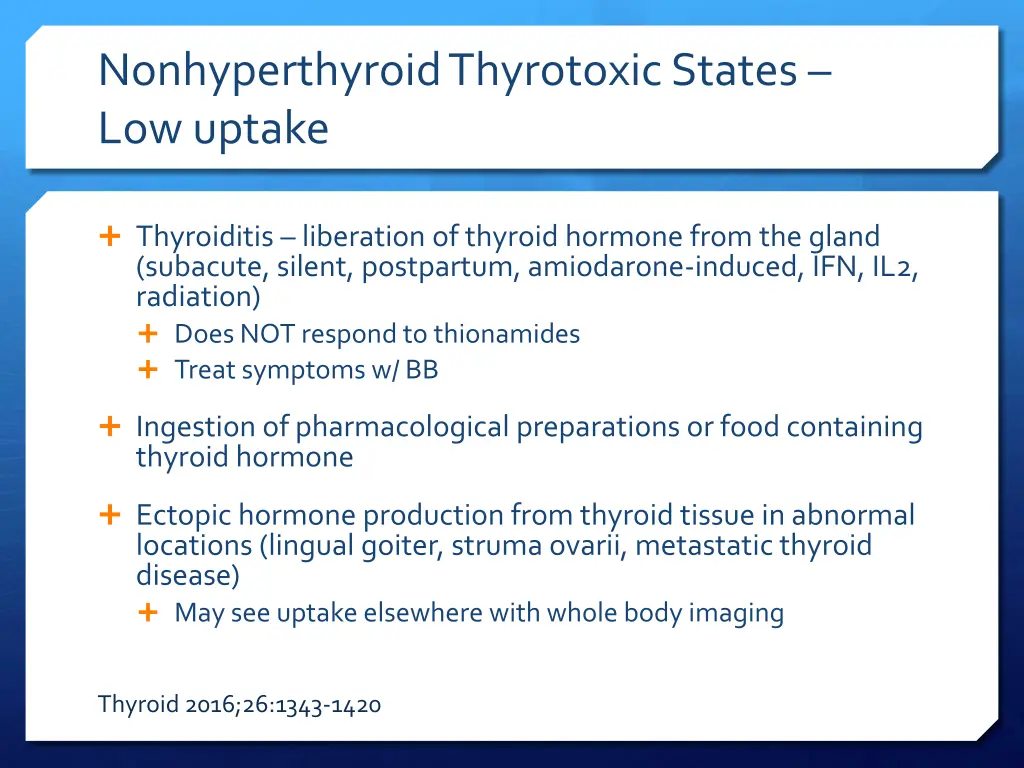 Nonhyperthyroid Thyrotoxic States – Low uptake

+ Thyroiditis – liberation of thyroid hormone from the gland (subacute, silent, postpartum, amiodarone-induced, IFN, IL2, radiation)
  + Does NOT respond to thionamides
  + Treat symptoms w/ BB

+ Ingestion of pharmacological preparations or food containing thyroid hormone

+ Ectopic hormone production from thyroid tissue in abnormal locations (lingual goiter, struma ovarii, metastatic thyroid disease)
  + May see uptake elsewhere with whole body imaging

Thyroid 2016;26:1343-1420